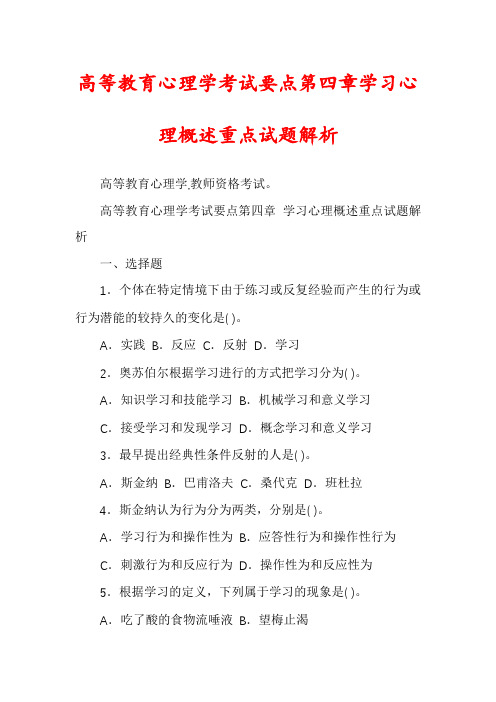 高等教育心理学考试要点第四章学习心理概述重点试题解析

高等教育心理学.教师资格考试。

高等教育心理学考试要点第四章 学习心理概述重点试题解析

一、选择题

1．个体在特定情境下由于练习或反复经验而产生的行为或行为潜能的较持久的变化是( )。

A．实践 B．反应 C．反射 D．学习

2．奥苏伯尔根据学习进行的方式把学习分为( )。

A．知识学习和技能学习 B．机械学习和意义学习

C．接受学习和发现学习 D．概念学习和意义学习

3．最早提出经典性条件反射的人是( )。

A．斯金纳 B．巴甫洛夫 C．桑代克 D．班杜拉

4．斯金纳认为行为分为两类，分别是( )。

A．学习行为和操作性为 B．应答性行为和操作性行为

C．刺激行为和反应行为 D．操作性为和反应性为

5．根据学习的定义，下列属于学习的现象是( )。

A．吃了酸的食物流唾液 B．望梅止渴